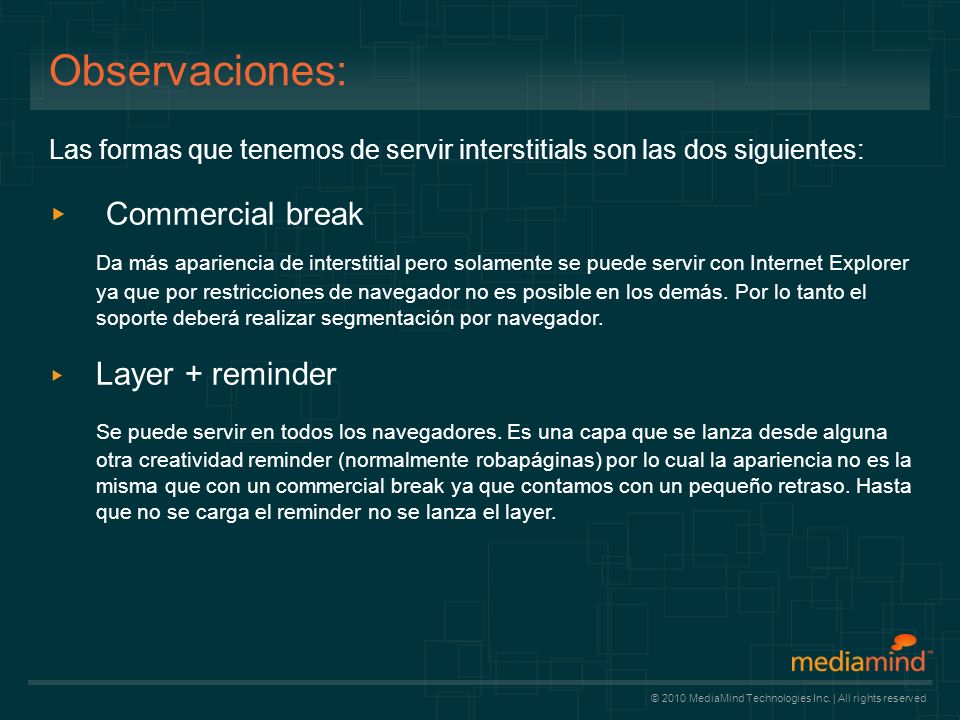 Observaciones:

Las formas que tenemos de servir interstitials son las dos siguientes:

Commercial break

Da más apariencia de interstitial pero solamente se puede servir con Internet Explorer ya que por restricciones de navegador no es posible en los demás. Por lo tanto el soporte deberá realizar segmentación por navegador.

Layer + reminder

Se puede servir en todos los navegadores. Es una capa que se lanza desde alguna otra creatividad reminder (normalmente robapáginas) por lo cual la apariencia no es la misma que con un commercial break ya que contamos con un pequeño retraso. Hasta que no se carga el reminder no se lanza el layer.

mediamind™

© 2010 MediaMind Technologies Inc. | All rights reserved